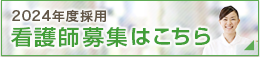 2024年度採用
看護師募集はこちら